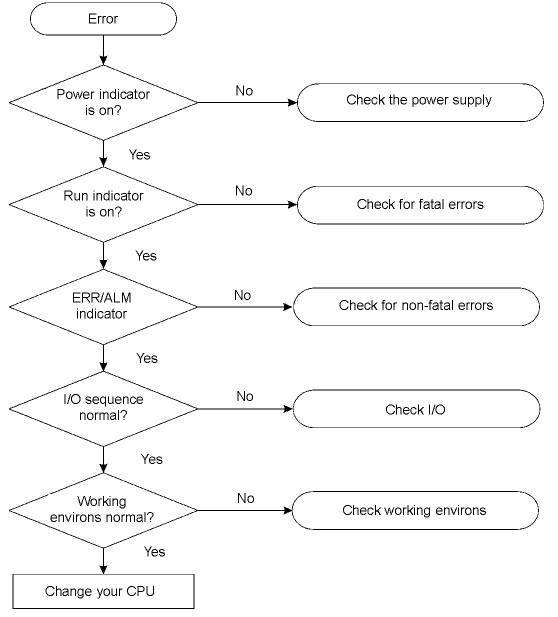 Error

Power indicator is on?

No

Check the power supply

Yes

Run indicator is on?

No

Check for fatal errors

Yes

ERR/ALM indicator

No

Check for non-fatal errors

Yes

I/O sequence normal?

No

Check I/O

Yes

Working environs normal?

No

Check working environs

Yes

Change your CPU